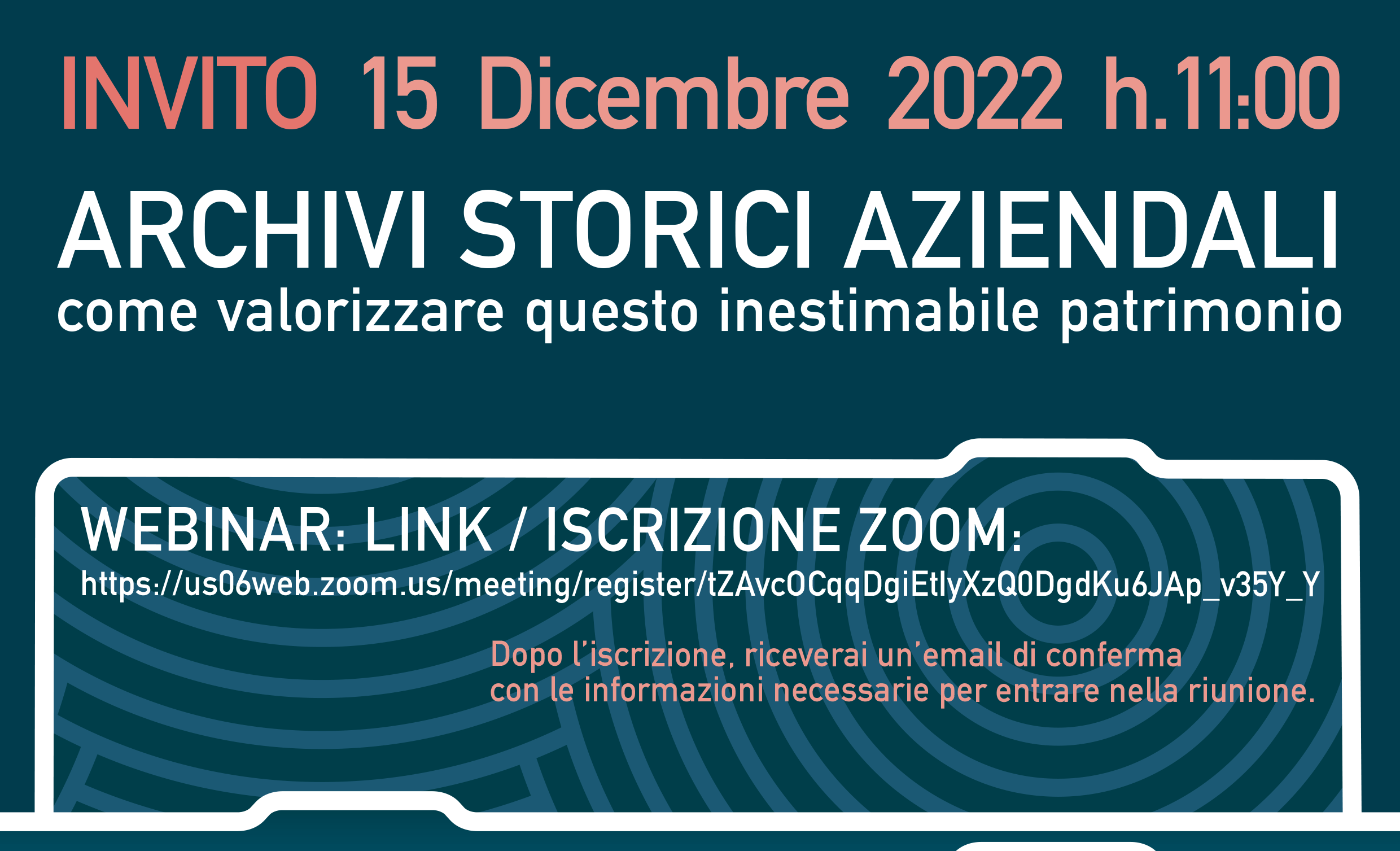 INVITO 15 Dicembre 2022 h.11:00

ARCHIVI STORICI AZIENDALI
come valorizzare questo inestimabile patrimonio

WEBINAR: LINK / ISCRIZIONE ZOOM:
https://us06web.zoom.us/meeting/register/tZAvcOCqqDgiEtlyXzQ0DgdKu6JAp_v35Y_Y

Dopo l'iscrizione, riceverai un'email di conferma con le informazioni necessarie per entrare nella riunione.